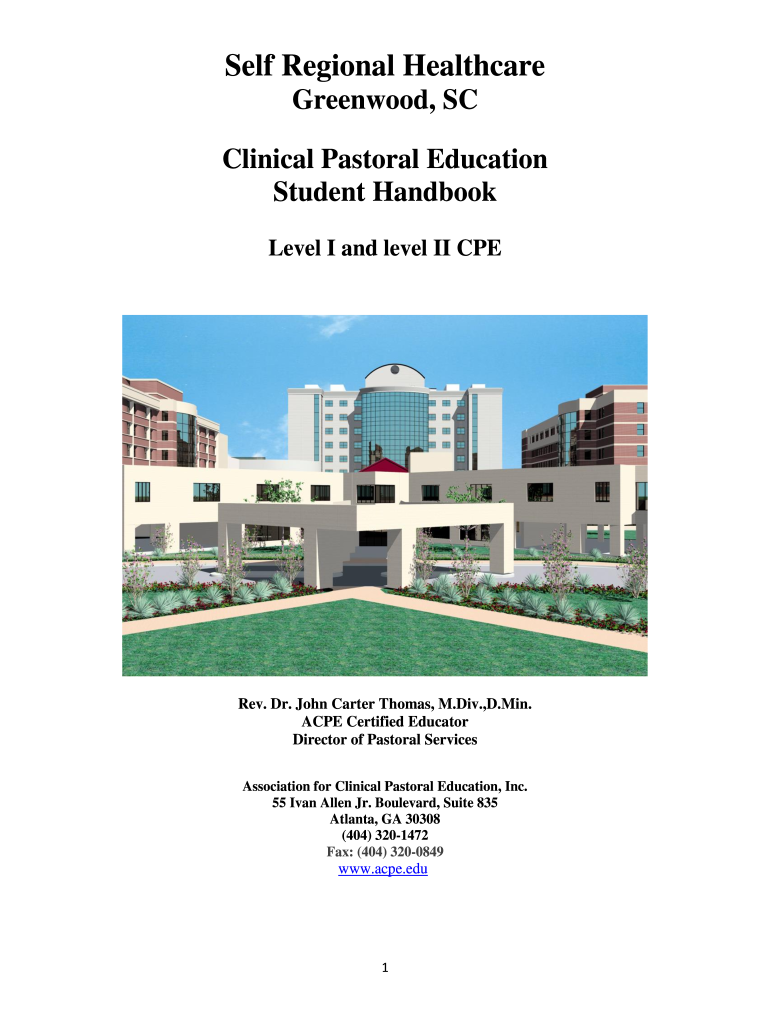 Self Regional Healthcare
Greenwood, SC

Clinical Pastoral Education
Student Handbook

Level I and level II CPE

Rev. Dr. John Carter Thomas, M.Div.,D.Min.
ACPE Certified Educator
Director of Pastoral Services

Association for Clinical Pastoral Education, Inc.
55 Ivan Allen Jr. Boulevard, Suite 835
Atlanta, GA 30308
(404) 320-1472
Fax: (404) 320-0849
www.acpe.edu

1